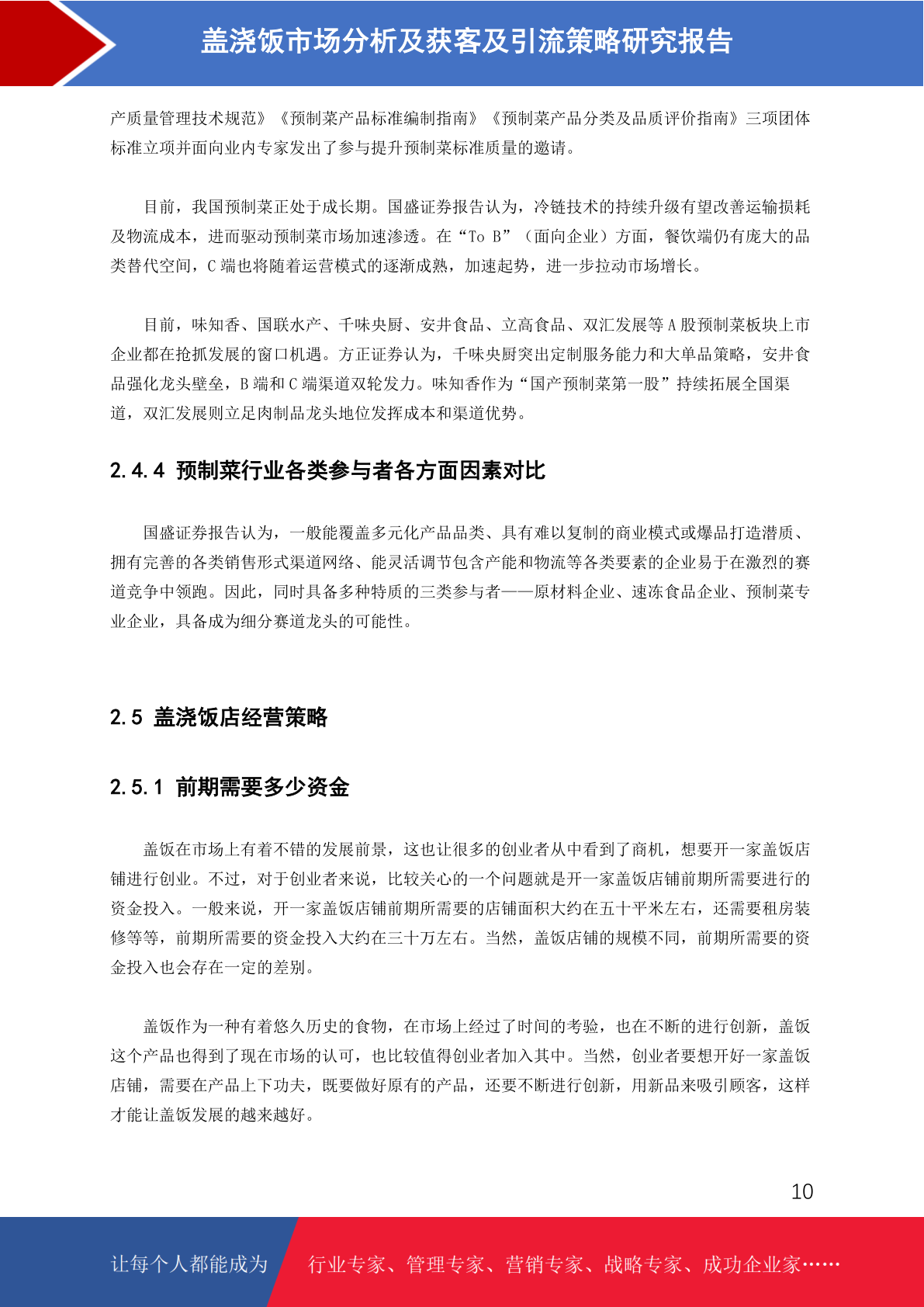 盖浇饭市场分析及获客及引流策略研究报告

产质量管理技术规范》《预制菜产品标准编制指南》《预制菜产品分类及品质评价指南》三项团体标准立项并面向业内专家发出了参与提升预制菜标准质量的邀请。

目前，我国预制菜正处于成长期。国盛证券报告认为，冷链技术的持续升级有望改善运输损耗及物流成本，进而驱动预制菜市场加速渗透。在“To B”（面向企业）方面，餐饮端仍有庞大的品类替代空间，C 端也将随着运营模式的逐渐成熟，加速起势，进一步拉动市场增长。

目前，味知香、国联水产、千味央厨、安井食品、立高食品、双汇发展等 A 股预制菜板块上市企业都在抢抓发展的窗口机遇。方正证券认为，千味央厨突出定制服务能力和大单品策略，安井食品强化龙头壁垒，B 端和 C 端渠道双轮发力。味知香作为“国产预制菜第一股”持续拓展全国渠道，双汇发展则立足肉制品龙头地位发挥成本和渠道优势。

2.4.4 预制菜行业各类参与者各方面因素对比

国盛证券报告认为，一般能覆盖多元化产品品类、具有难以复制的商业模式或爆品打造潜质、拥有完善的各类销售形式渠道网络、能灵活调节包含产能和物流等各类要素的企业易于在激烈的赛道竞争中领跑。因此，同时具备多种特质的三类参与者——原材料企业、速冻食品企业、预制菜专业企业，具备成为细分赛道龙头的可能性。

2.5 盖浇饭店经营策略

2.5.1 前期需要多少资金

盖饭在市场上有着不错的发展前景，这也让很多的创业者从中看到了商机，想要开一家盖饭店铺进行创业。不过，对于创业者来说，比较关心的一个问题就是开一家盖饭店铺前期所需要进行的资金投入。一般来说，开一家盖饭店铺前期所需要的店铺面积大约在五十平米左右，还需要租房装修等等，前期所需要的资金投入大约在三十万左右。当然，盖饭店铺的规模不同，前期所需要的资金投入也会存在一定的差别。

盖饭作为一种有着悠久历史的食物，在市场上经过了时间的考验，也在不断的进行创新，盖饭这个产品也得到了现在市场的认可，也比较值得创业者加入其中。当然，创业者要想开好一家盖饭店铺，需要在产品上下功夫，既要做好原有的产品，还要不断进行创新，用新品来吸引顾客，这样才能让盖饭发展的越来越好。

10

让每个人都能成为 行业专家、管理专家、营销专家、战略专家、成功企业家……